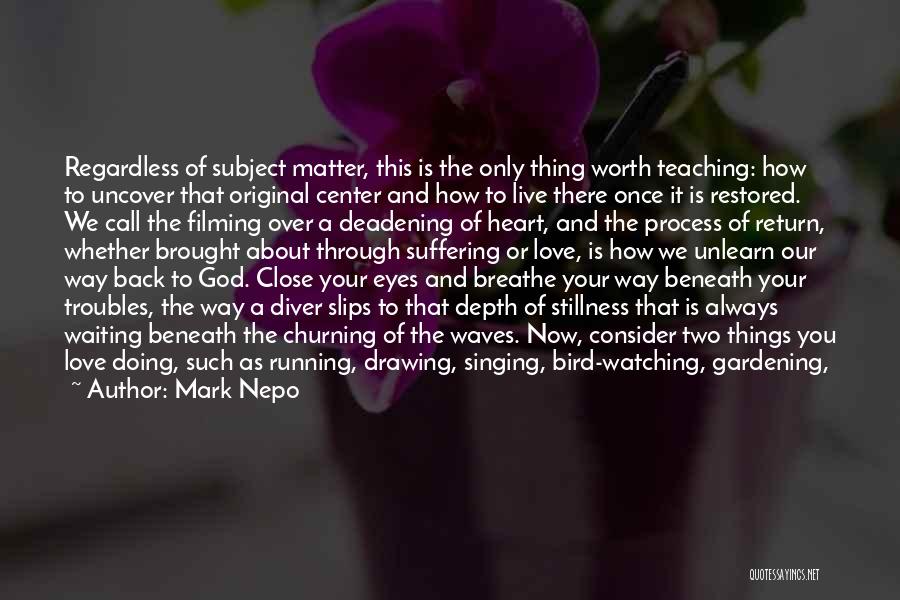 Regardless of subject matter, this is the only thing worth teaching: how to uncover that original center and how to live there once it is restored. We call the filming over a deadening of heart, and the process of return, whether brought about through suffering or love, is how we unlearn our way back to God. Close your eyes and breathe your way beneath your troubles, the way a diver slips to that depth of stillness that is always waiting beneath the churning of the waves. Now, consider two things you love doing, such as running, drawing, singing, bird-watching, gardening,

~ Author: Mark Nepo

QUOTESSAYINGS.NET